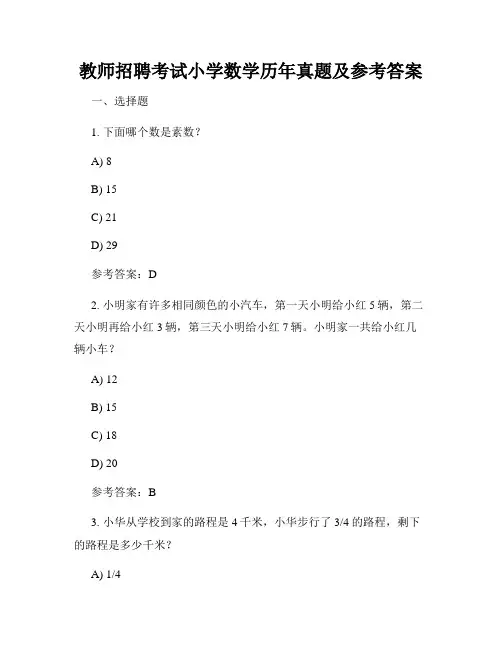 教师招聘考试小学数学历年真题及参考答案

一、选择题

1. 下面哪个数是素数？

A) 8

B) 15

C) 21

D) 29

参考答案：D

2. 小明家有许多相同颜色的小汽车，第一天小明给小红 5 辆，第二天小明再给小红 3 辆，第三天小明给小红 7 辆。小明家一共给小红几辆小车？

A) 12

B) 15

C) 18

D) 20

参考答案：B

3. 小华从学校到家的路程是 4 千米，小华步行了 3/4 的路程，剩下的路程是多少千米？

A) 1/4